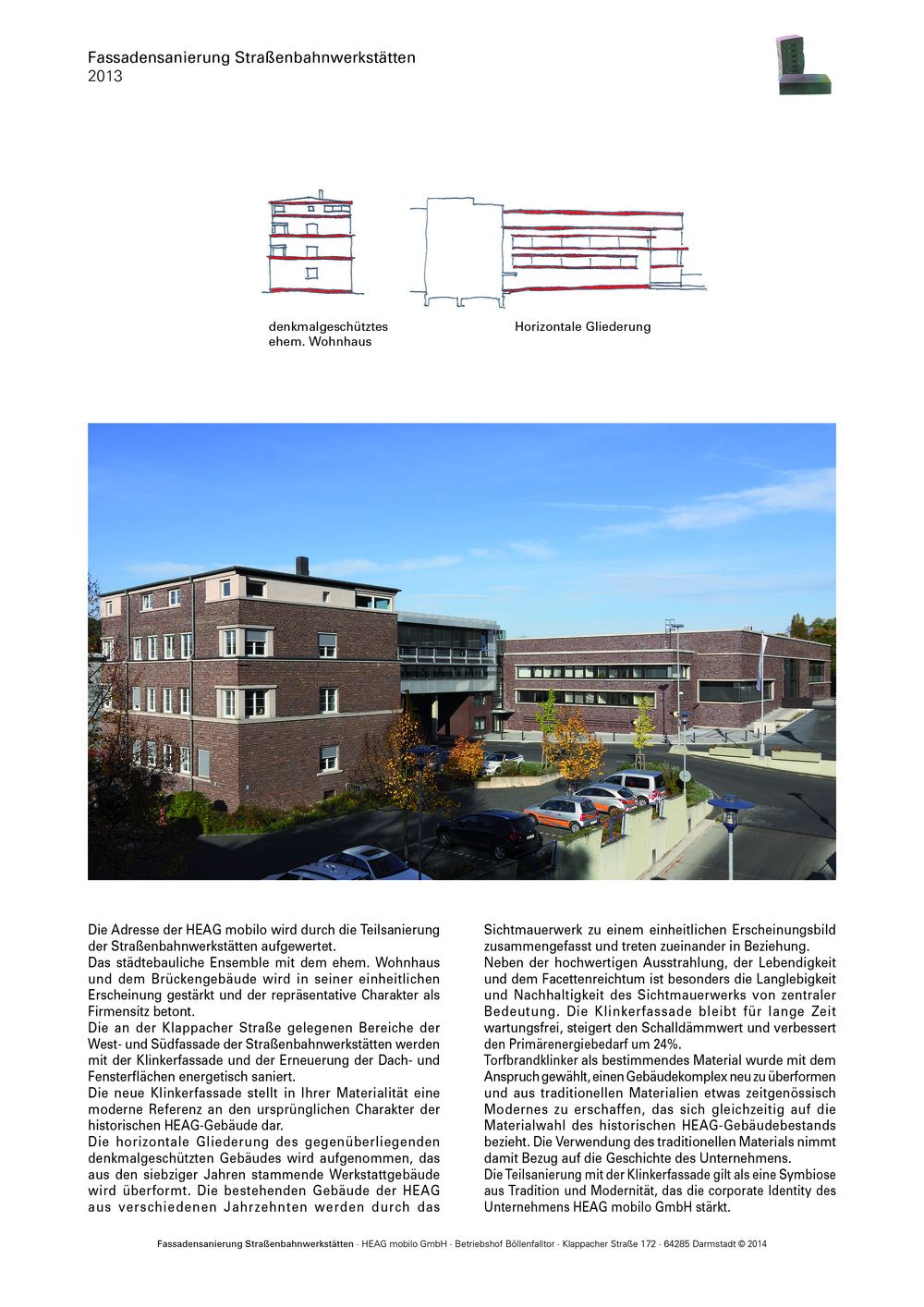 Fassadensanierung Straßenbahnwerkstätten
2013

denkmalgeschütztes ehem. Wohnhaus

Horizontale Gliederung

Die Adresse der HEAG mobilo wird durch die Teilsanierung der Straßenbahnwerkstätten aufgewertet.
Das städtebauliche Ensemble mit dem ehem. Wohnhaus und dem Brückengebäude wird in seiner einheitlichen Erscheinung gestärkt und der repräsentative Charakter als Firmensitz betont.
Die an der Klappacher Straße gelegenen Bereiche der West- und Südfassade der Straßenbahnwerkstätten werden mit der Klinkerfassade und der Erneuerung der Dach- und Fensterflächen energetisch saniert.
Die neue Klinkerfassade stellt in Ihrer Materialität eine moderne Referenz an den ursprünglichen Charakter der historischen HEAG-Gebäude dar.
Die horizontale Gliederung des gegenüberliegenden denkmalgeschützten Gebäudes wird aufgenommen, das aus den siebziger Jahren stammende Werkstattgebäude wird überformt. Die bestehenden Gebäude der HEAG aus verschiedenen Jahrzehnten werden durch das Sichtmauerwerk zu einem einheitlichen Erscheinungsbild zusammengefasst und treten zueinander in Beziehung.
Neben der hochwertigen Ausstrahlung, der Lebendigkeit und dem Facettenreichtum ist besonders die Langlebigkeit und Nachhaltigkeit des Sichtmauerwerks von zentraler Bedeutung. Die Klinkerfassade bleibt für lange Zeit wartungsfrei, steigert den Schalldämmwert und verbessert den Primärenergiebedarf um 24%.
Torfbrandklinker als bestimmendes Material wurde mit dem Anspruch gewählt, einen Gebäudekomplex neu zu überformen und aus traditionellen Materialien etwas zeitgenössisch Modernes zu erschaffen, das sich gleichzeitig auf die Materialwahl des historischen HEAG-Gebäudebestands bezieht. Die Verwendung des traditionellen Materials nimmt damit Bezug auf die Geschichte des Unternehmens.
Die Teilsanierung mit der Klinkerfassade gilt als eine Symbiose aus Tradition und Modernität, das die corporate Identity des Unternehmens HEAG mobilo GmbH stärkt.

Fassadensanierung Straßenbahnwerkstätten · HEAG mobilo GmbH · Betriebshof Böllenfalltor · Klappacher Straße 172 · 64285 Darmstadt © 2014